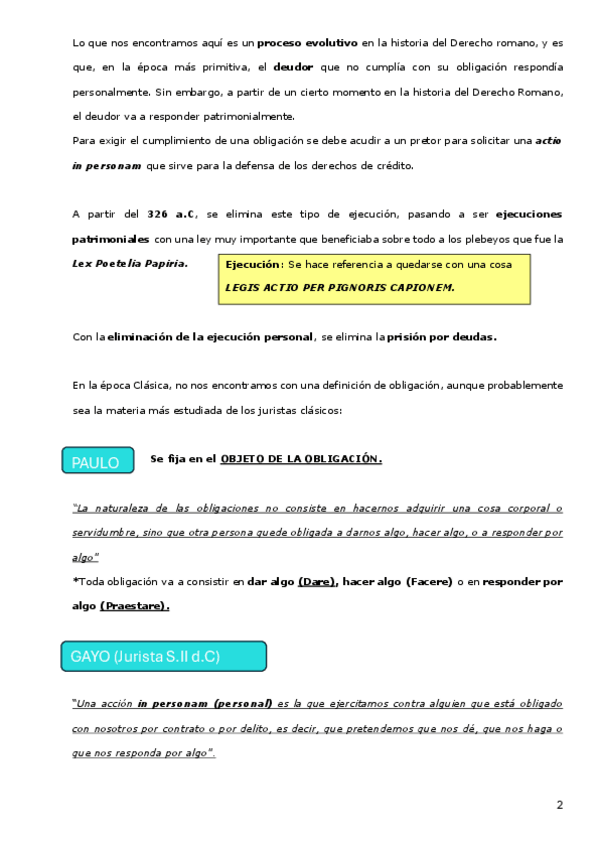 Lo que nos encontramos aquí es un proceso evolutivo en la historia del Derecho romano, y es que, en la época más primitiva, el deudor que no cumplía con su obligación respondía personalmente. Sin embargo, a partir de un cierto momento en la historia del Derecho Romano, el deudor va a responder patrimonialmente.
Para exigir el cumplimiento de una obligación se debe acudir a un pretor para solicitar una actio in personam que sirve para la defensa de los derechos de crédito.

A partir del 326 a.C, se elimina este tipo de ejecución, pasando a ser ejecuciones patrimoniales con una ley muy importante que beneficiaba sobre todo a los plebeyos que fue la Lex Poetelia Papiria.

Ejecución: Se hace referencia a quedarse con una cosa
LEGIS ACTIO PER PIGNORIS CAPIONEM.

Con la eliminación de la ejecución personal, se elimina la prisión por deudas.

En la época Clásica, no nos encontramos con una definición de obligación, aunque probablemente sea la materia más estudiada de los juristas clásicos:

PAULO

Se fija en el OBJETO DE LA OBLIGACIÓN.

"La naturaleza de las obligaciones no consiste en hacernos adquirir una cosa corporal o servidumbre, sino que otra persona quede obligada a darnos algo, hacer algo, o a responder por algo"
*Toda obligación va a consistir en dar algo (Dare), hacer algo (Facere) o en responder por algo (Praestare).

GAYO (Jurista S.II d.C)

"Una acción in personam (personal) es la que ejercitamos contra alguien que está obligado con nosotros por contrato o por delito, es decir, que pretendemos que nos dé, que nos haga o que nos responda por algo".

2